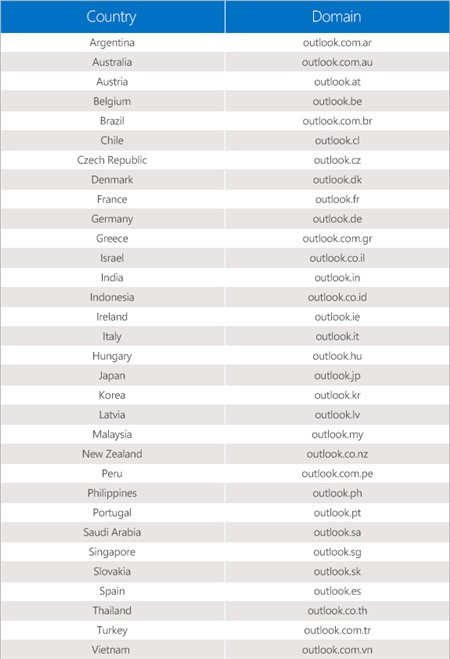 | Country | Domain |
|---|---|
| Argentina | outlook.com.ar |
| Australia | outlook.com.au |
| Austria | outlook.at |
| Belgium | outlook.be |
| Brazil | outlook.com.br |
| Chile | outlook.cl |
| Czech Republic | outlook.cz |
| Denmark | outlook.dk |
| France | outlook.fr |
| Germany | outlook.de |
| Greece | outlook.com.gr |
| Israel | outlook.co.il |
| India | outlook.in |
| Indonesia | outlook.co.id |
| Ireland | outlook.ie |
| Italy | outlook.it |
| Hungary | outlook.hu |
| Japan | outlook.jp |
| Korea | outlook.kr |
| Latvia | outlook.lv |
| Malaysia | outlook.my |
| New Zealand | outlook.co.nz |
| Peru | outlook.com.pe |
| Philippines | outlook.ph |
| Portugal | outlook.pt |
| Saudi Arabia | outlook.sa |
| Singapore | outlook.sg |
| Slovakia | outlook.sk |
| Spain | outlook.es |
| Thailand | outlook.co.th |
| Turkey | outlook.com.tr |
| Vietnam | outlook.com.vn |